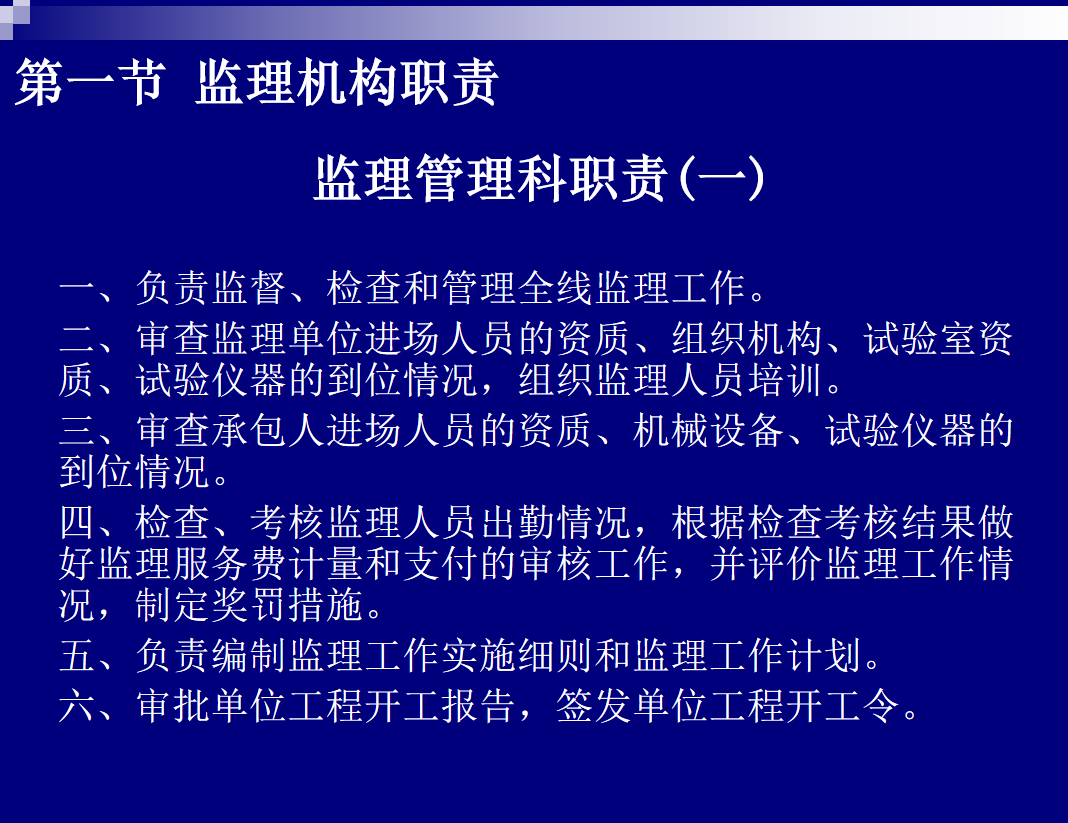 第一节 监理机构职责

监理管理科职责(一)

一、负责监督、检查和管理全线监理工作。

二、审查监理单位进场人员的资质、组织机构、试验室资质、试验仪器的到位情况，组织监理人员培训。

三、审查承包人进场人员的资质、机械设备、试验仪器的到位情况。

四、检查、考核监理人员出勤情况，根据检查考核结果做好监理服务费计量和支付的审核工作，并评价监理工作情况，制定奖罚措施。

五、负责编制监理工作实施细则和监理工作计划。

六、审批单位工程开工报告，签发单位工程开工令。